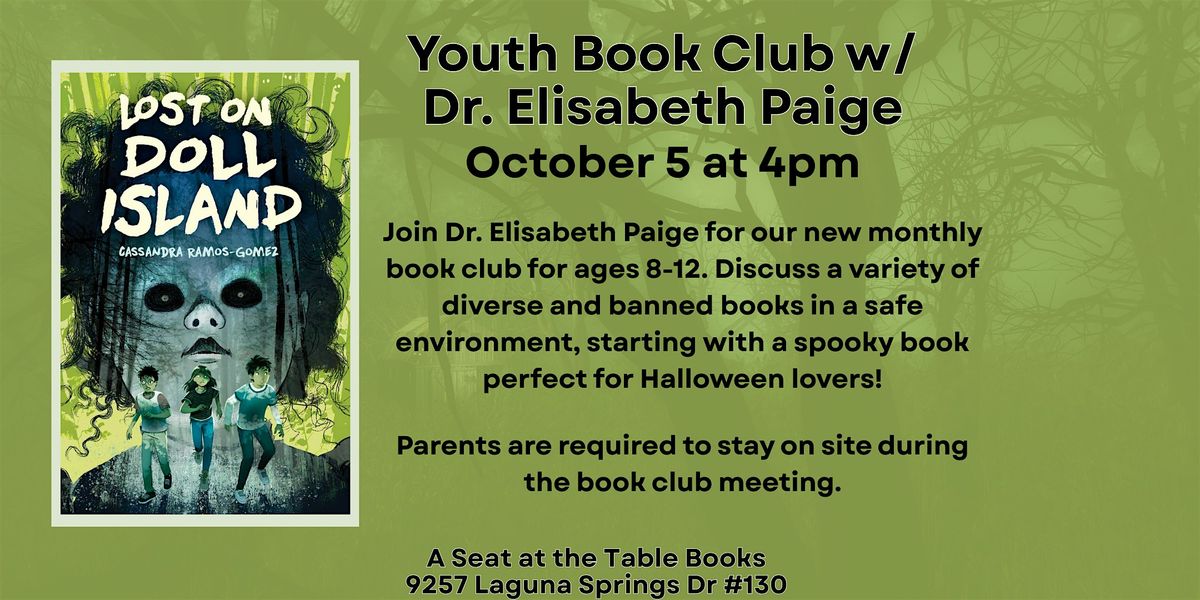 LOST ON DOLL ISLAND

CASSANDRA RAMOS-GOMEZ

Youth Book Club w/ Dr. Elisabeth Paige
October 5 at 4pm

Join Dr. Elisabeth Paige for our new monthly book club for ages 8-12. Discuss a variety of diverse and banned books in a safe environment, starting with a spooky book perfect for Halloween lovers!

Parents are required to stay on site during the book club meeting.

A Seat at the Table Books
9257 Laguna Springs Dr #130